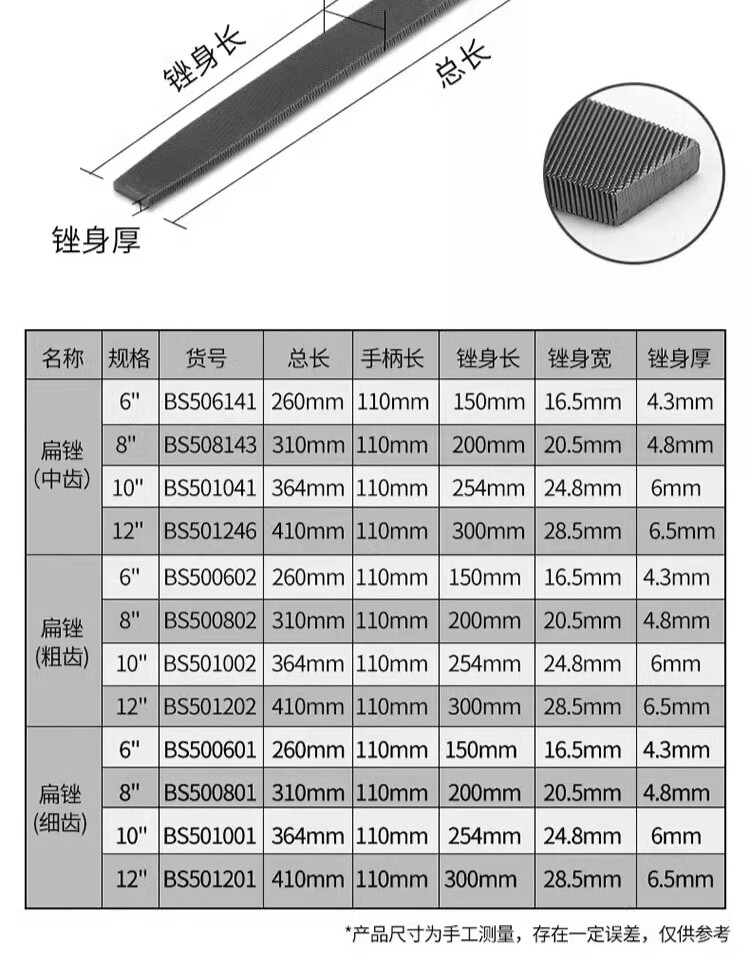 锉身长

总长

锉身厚

| 名称 | 规格 | 货号 | 总长 | 手柄长 | 锉身长 | 锉身宽 | 锉身厚 |
|---|---|---|---|---|---|---|---|
| 扁锉(中齿) | 6" | BS506141 | 260mm | 110mm | 150mm | 16.5mm | 4.3mm |
| | 8" | BS508143 | 310mm | 110mm | 200mm | 20.5mm | 4.8mm |
| | 10" | BS501041 | 364mm | 110mm | 254mm | 24.8mm | 6mm |
| | 12" | BS501246 | 410mm | 110mm | 300mm | 28.5mm | 6.5mm |
| 扁锉(粗齿) | 6" | BS500602 | 260mm | 110mm | 150mm | 16.5mm | 4.3mm |
| | 8" | BS500802 | 310mm | 110mm | 200mm | 20.5mm | 4.8mm |
| | 10" | BS501002 | 364mm | 110mm | 254mm | 24.8mm | 6mm |
| | 12" | BS501202 | 410mm | 110mm | 300mm | 28.5mm | 6.5mm |
| 扁锉(细齿) | 6" | BS500601 | 260mm | 110mm | 150mm | 16.5mm | 4.3mm |
| | 8" | BS500801 | 310mm | 110mm | 200mm | 20.5mm | 4.8mm |
| | 10" | BS501001 | 364mm | 110mm | 254mm | 24.8mm | 6mm |
| | 12" | BS501201 | 410mm | 110mm | 300mm | 28.5mm | 6.5mm |

*产品尺寸为手工测量，存在一定误差，仅供参考